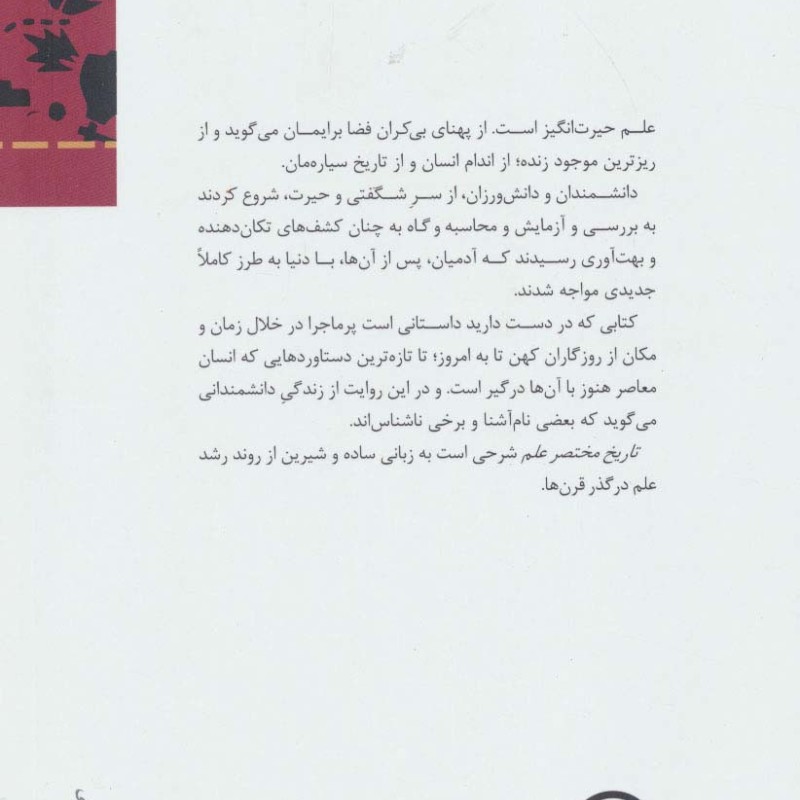 علم حیرت‌انگیز است. از پهنای بی‌کران فضا برایمان می‌گوید و از ریزترین موجود زنده؛ از اندام انسان و از تاریخ سیاره‌مان.

دانشمندان و دانش‌ورزان، از سرِ شگفتی و حیرت، شروع کردند به بررسی و آزمایش و محاسبه و گاه به چنان کشف‌های تکان‌دهنده و بهت‌آوری رسیدند که آدمیان، پس از آن‌ها، با دنیا به طرز کاملاً جدیدی مواجه شدند.

کتابی که در دست دارید داستانی است پرماجرا در خلال زمان و مکان از روزگاران کهن تا به امروز؛ تا تازه‌ترین دستاوردهایی که انسان معاصر هنوز با آن‌ها درگیر است. و در این روایت از زندگیِ دانشمندانی می‌گوید که بعضی نام‌آشنا و برخی ناشناس‌اند.

تاریخ مختصر علم شرحی است به زبانی ساده و شیرین از روند رشد علم درگذر قرن‌ها.